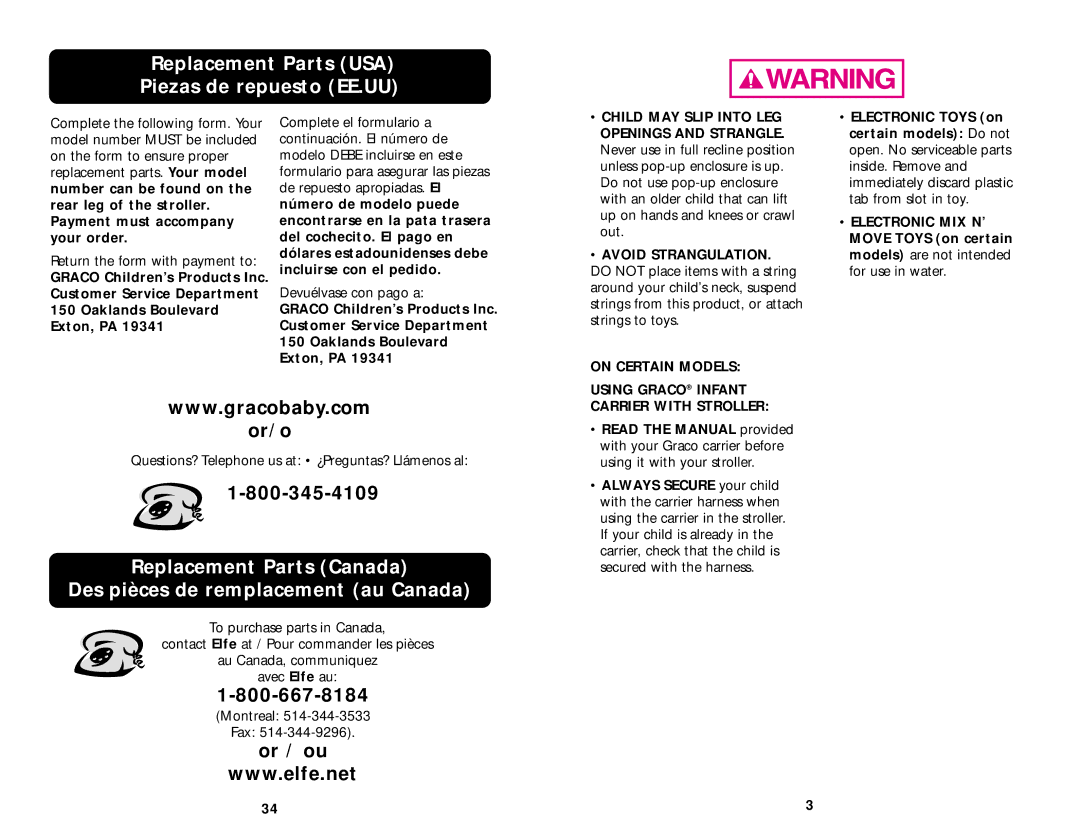 Replacement Parts (USA)
Piezas de repuesto (EE.UU)

Complete the following form. Your model number MUST be included on the form to ensure proper replacement parts. Your model number can be found on the rear leg of the stroller. Payment must accompany your order.

Return the form with payment to:
GRACO Children's Products Inc.
Customer Service Department
150 Oaklands Boulevard
Exton, PA 19341

Complete el formulario a continuación. El número de modelo DEBE incluirse en este formulario para asegurar las piezas de repuesto apropiadas. El número de modelo puede encontrarse en la pata trasera del cochecito. El pago en dólares estadounidenses debe incluirse con el pedido.

Devuélvase con pago a:
GRACO Children's Products Inc.
Customer Service Department
150 Oaklands Boulevard
Exton, PA 19341

www.gracobaby.com
or/o

Questions? Telephone us at: • ¿Preguntas? Llámenos al:

1-800-345-4109

Replacement Parts (Canada)
Des pièces de remplacement (au Canada)

To purchase parts in Canada, contact Elfe at / Pour commander les pièces au Canada, communiquez avec Elfe au:

1-800-667-8184

(Montreal: 514-344-3533
Fax: 514-344-9296).

or / ou
www.elfe.net

34

WARNING

• CHILD MAY SLIP INTO LEG OPENINGS AND STRANGLE. Never use in full recline position unless pop-up enclosure is up. Do not use pop-up enclosure with an older child that can lift up on hands and knees or crawl out.

• AVOID STRANGULATION. DO NOT place items with a string around your child's neck, suspend strings from this product, or attach strings to toys.

ON CERTAIN MODELS:

USING GRACO® INFANT CARRIER WITH STROLLER:

• READ THE MANUAL provided with your Graco carrier before using it with your stroller.

• ALWAYS SECURE your child with the carrier harness when using the carrier in the stroller. If your child is already in the carrier, check that the child is secured with the harness.

• ELECTRONIC TOYS (on certain models): Do not open. No serviceable parts inside. Remove and immediately discard plastic tab from slot in toy.

• ELECTRONIC MIX N' MOVE TOYS (on certain models) are not intended for use in water.

3